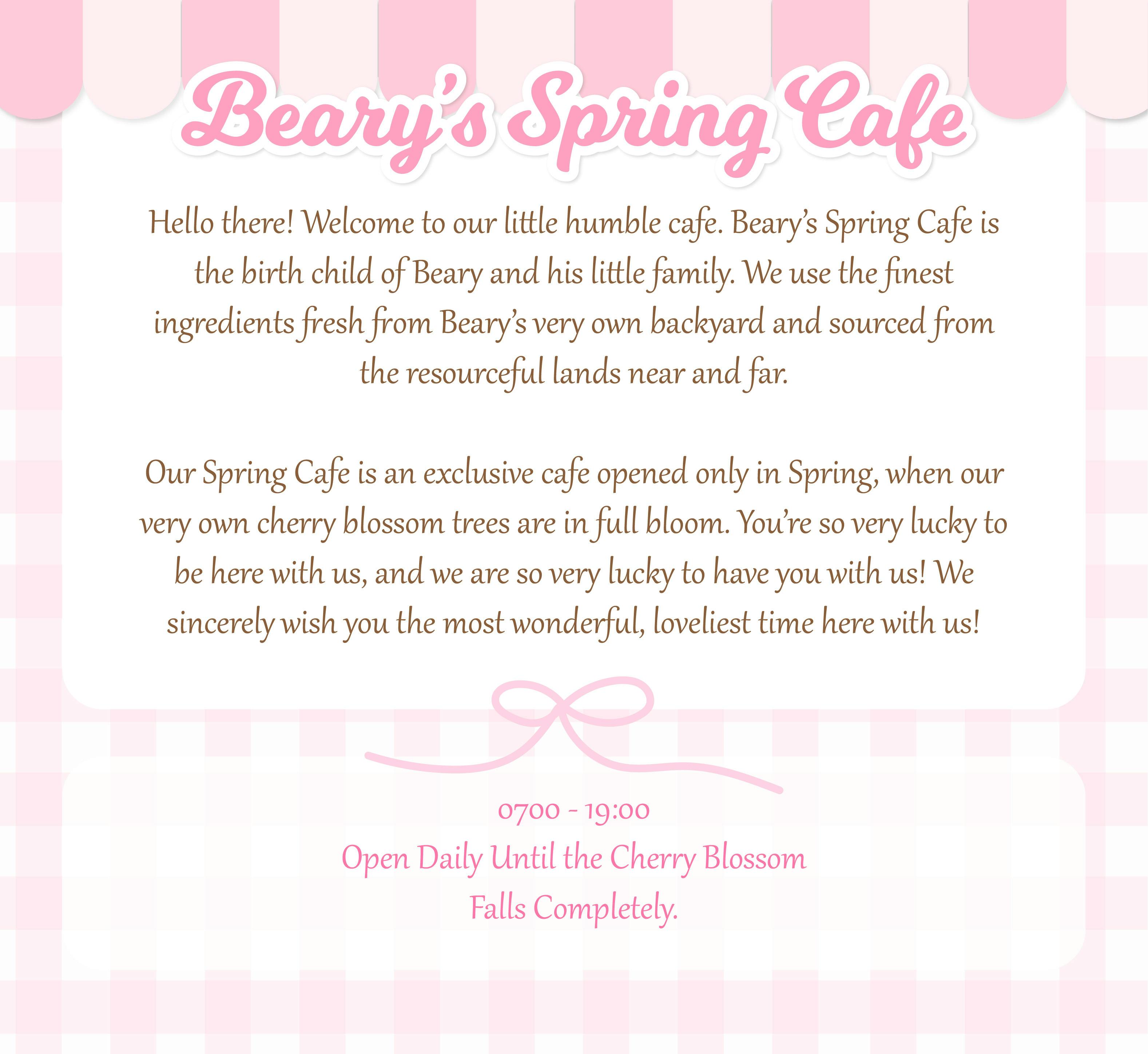 Beary's Spring Cafe

Hello there! Welcome to our little humble cafe. Beary's Spring Cafe is the birth child of Beary and his little family. We use the finest ingredients fresh from Beary's very own backyard and sourced from the resourceful lands near and far.

Our Spring Cafe is an exclusive cafe opened only in Spring, when our very own cherry blossom trees are in full bloom. You're so very lucky to be here with us, and we are so very lucky to have you with us! We sincerely wish you the most wonderful, loveliest time here with us!

0700 - 19:00
Open Daily Until the Cherry Blossom Falls Completely.